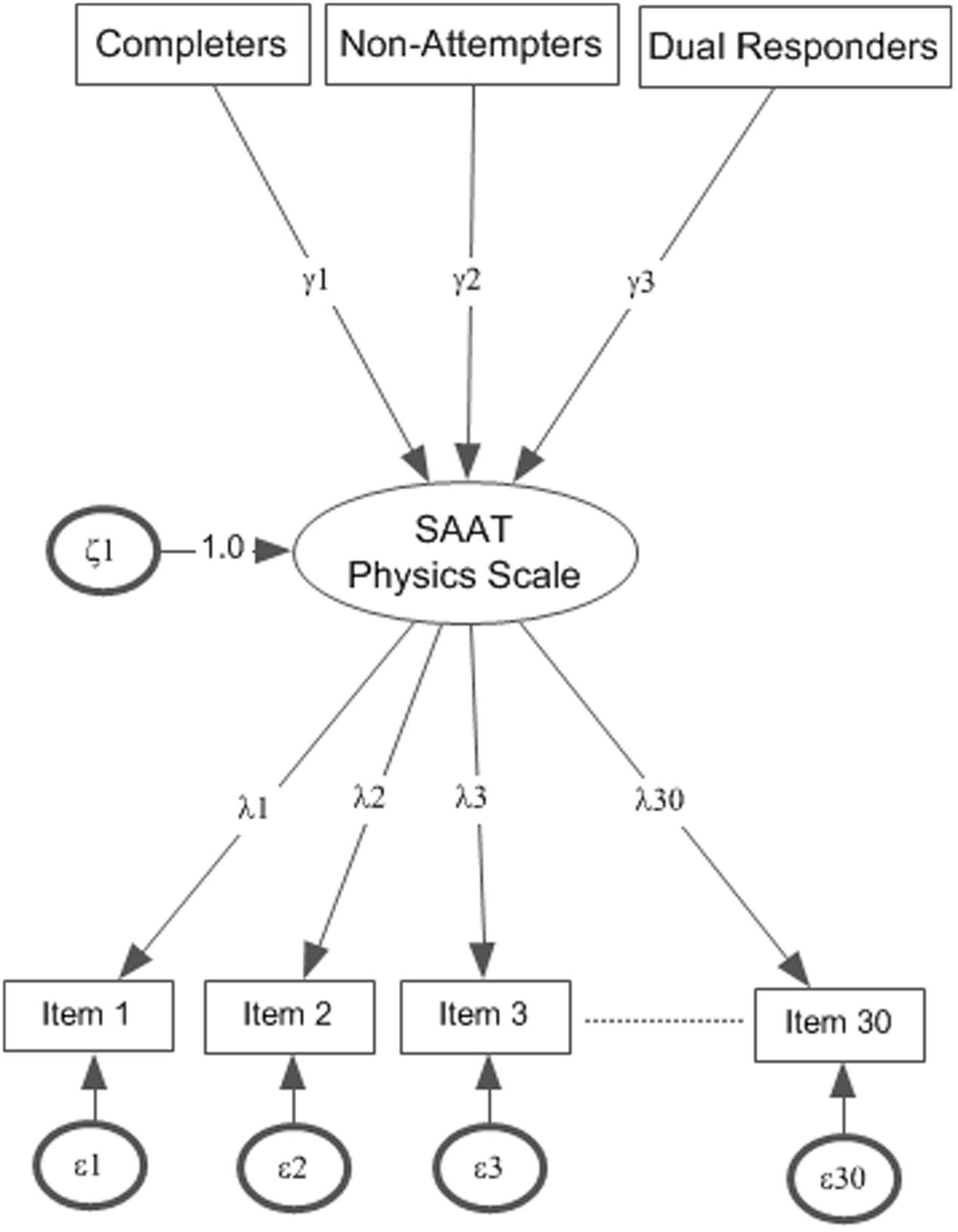 Completers

Non-Attempters

Dual Responders

γ1

γ2

γ3

ζ1

1.0

SAAT Physics Scale

λ1

λ2

λ3

λ30

Item 1

Item 2

Item 3

Item 30

ε1

ε2

ε3

ε30